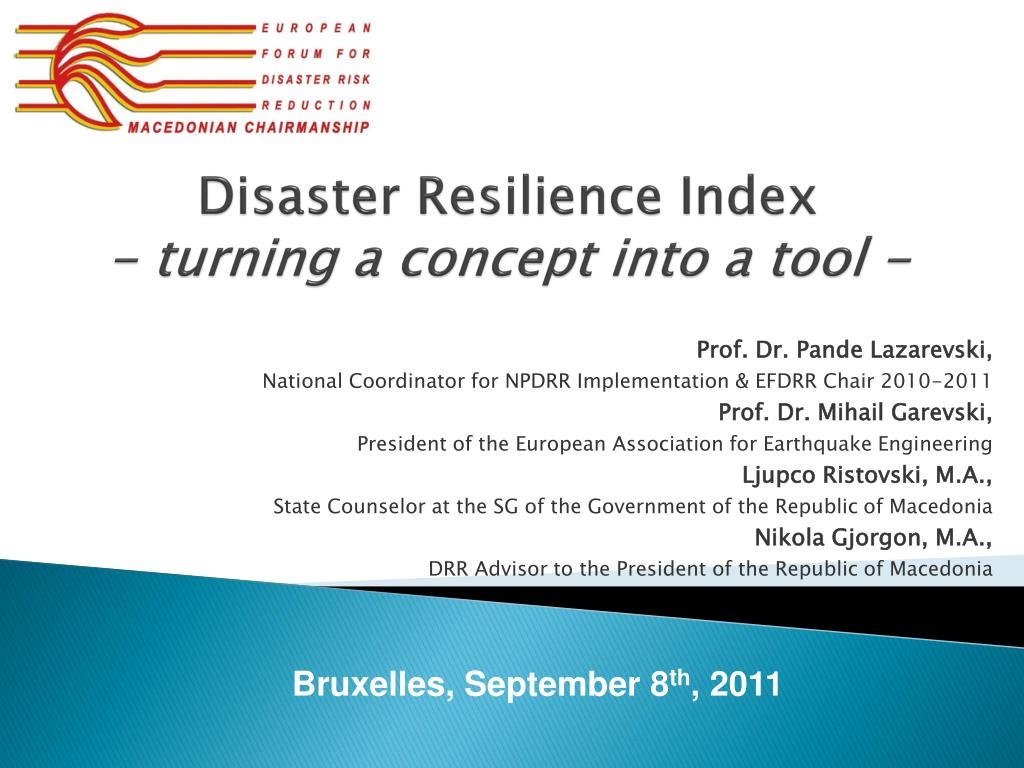 EUROPEAN
FORUM FOR
DISASTER RISK
REDUCTION
MACEDONIAN CHAIRMANSHIP

Disaster Resilience Index
– turning a concept into a tool –

Prof. Dr. Pande Lazarevski,
National Coordinator for NPDRR Implementation & EFDRR Chair 2010-2011
Prof. Dr. Mihail Garevski,
President of the European Association for Earthquake Engineering
Ljupco Ristovski, M.A.,
State Counselor at the SG of the Government of the Republic of Macedonia
Nikola Gjorgon, M.A.,
DRR Advisor to the President of the Republic of Macedonia

Bruxelles, September 8$^{th}$, 2011